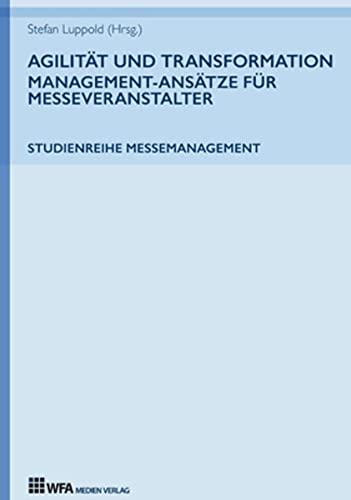 Stefan Luppold (Hrsg.)

AGILITÄT UND TRANSFORMATION
MANAGEMENT-ANSÄTZE FÜR MESSEVERANSTALTER

STUDIENREIHE MESSEMANAGEMENT

WFA MEDIEN VERLAG